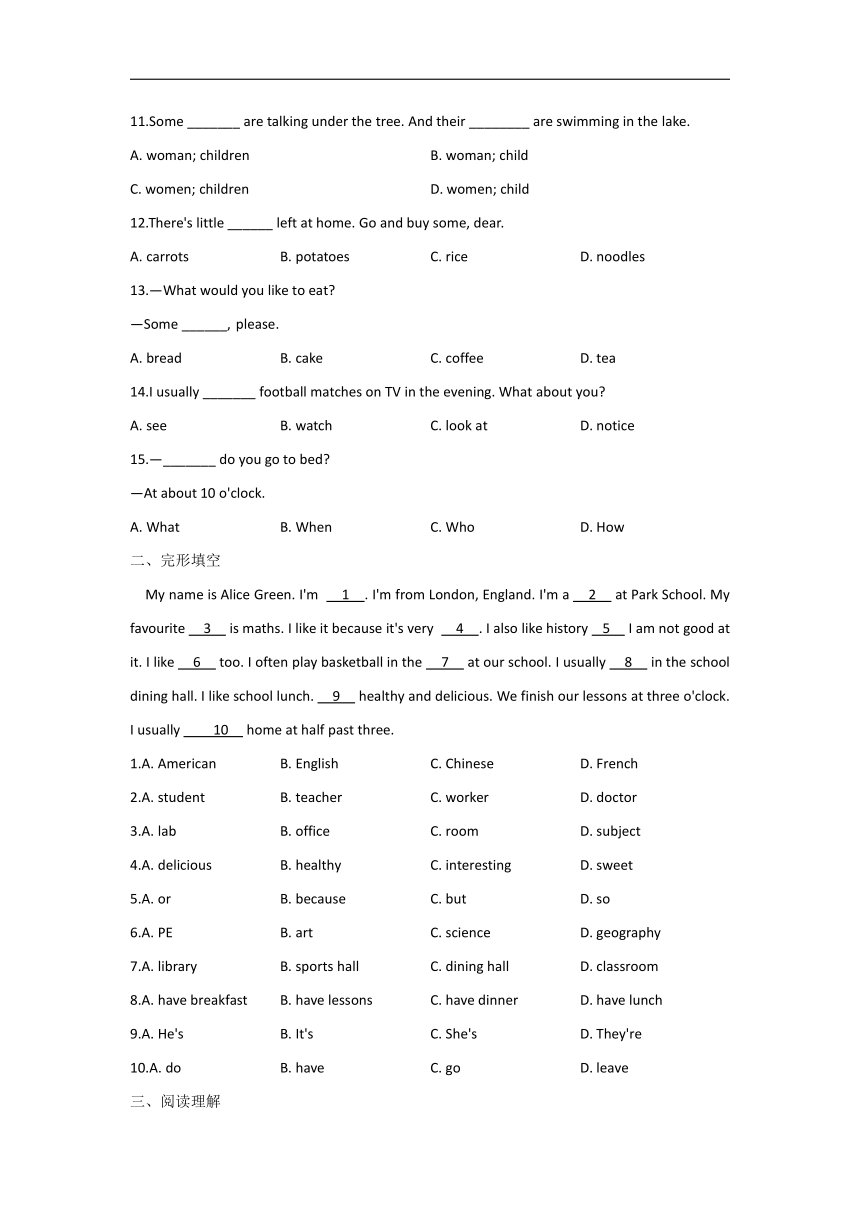 11.Some _______ are talking under the tree. And their ________ are swimming in the lake.

A. woman; children
B. woman; child
C. women; children
D. women; child

12.There's little ______ left at home. Go and buy some, dear.

A. carrots
B. potatoes
C. rice
D. noodles

13.—What would you like to eat?

—Some ______, please.

A. bread
B. cake
C. coffee
D. tea

14.I usually _______ football matches on TV in the evening. What about you?

A. see
B. watch
C. look at
D. notice

15.—_______ do you go to bed?

—At about 10 o'clock.

A. What
B. When
C. Who
D. How

二、完形填空

My name is Alice Green. I'm __1__. I'm from London, England. I'm a __2__ at Park School. My favourite __3__ is maths. I like it because it's very __4__. I also like history __5__ I am not good at it. I like __6__ too. I often play basketball in the __7__ at our school. I usually __8__ in the school dining hall. I like school lunch. __9__ healthy and delicious. We finish our lessons at three o'clock. I usually __10__ home at half past three.

1.A. American
B. English
C. Chinese
D. French

2.A. student
B. teacher
C. worker
D. doctor

3.A. lab
B. office
C. room
D. subject

4.A. delicious
B. healthy
C. interesting
D. sweet

5.A. or
B. because
C. but
D. so

6.A. PE
B. art
C. science
D. geography

7.A. library
B. sports hall
C. dining hall
D. classroom

8.A. have breakfast
B. have lessons
C. have dinner
D. have lunch

9.A. He's
B. It's
C. She's
D. They're

10.A. do
B. have
C. go
D. leave

三、阅读理解